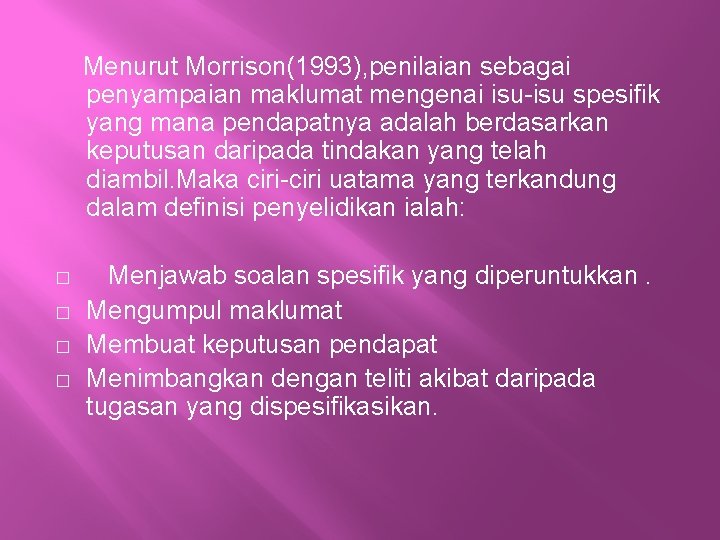 Menurut Morrison(1993),penilaian sebagai penyampaian maklumat mengenai isu-isu spesifik yang mana pendapatnya adalah berdasarkan keputusan daripada tindakan yang telah diambil.Maka ciri-ciri uatama yang terkandung dalam definisi penyelidikan ialah:

□ Menjawab soalan spesifik yang diperuntukkan .
□ Mengumpul maklumat
□ Membuat keputusan pendapat
□ Menimbangkan dengan teliti akibat daripada tugasan yang dispesifikasikan.